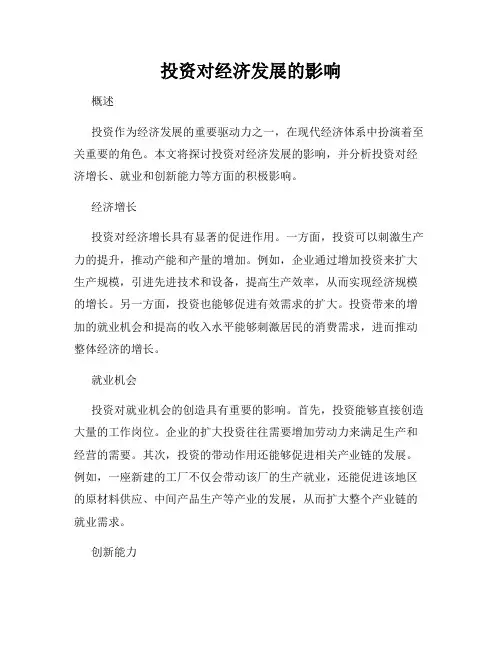 投资对经济发展的影响

概述

投资作为经济发展的重要驱动力之一，在现代经济体系中扮演着至关重要的角色。本文将探讨投资对经济发展的影响，并分析投资对经济增长、就业和创新能力等方面的积极影响。

经济增长

投资对经济增长具有显著的促进作用。一方面，投资可以刺激生产力的提升，推动产能和产量的增加。例如，企业通过增加投资来扩大生产规模，引进先进技术和设备，提高生产效率，从而实现经济规模的增长。另一方面，投资也能够促进有效需求的扩大。投资带来的增加的就业机会和提高的收入水平能够刺激居民的消费需求，进而推动整体经济的增长。

就业机会

投资对就业机会的创造具有重要的影响。首先，投资能够直接创造大量的工作岗位。企业的扩大投资往往需要增加劳动力来满足生产和经营的需要。其次，投资的带动作用还能够促进相关产业链的发展。例如，一座新建的工厂不仅会带动该厂的生产就业，还能促进该地区的原材料供应、中间产品生产等产业的发展，从而扩大整个产业链的就业需求。

创新能力